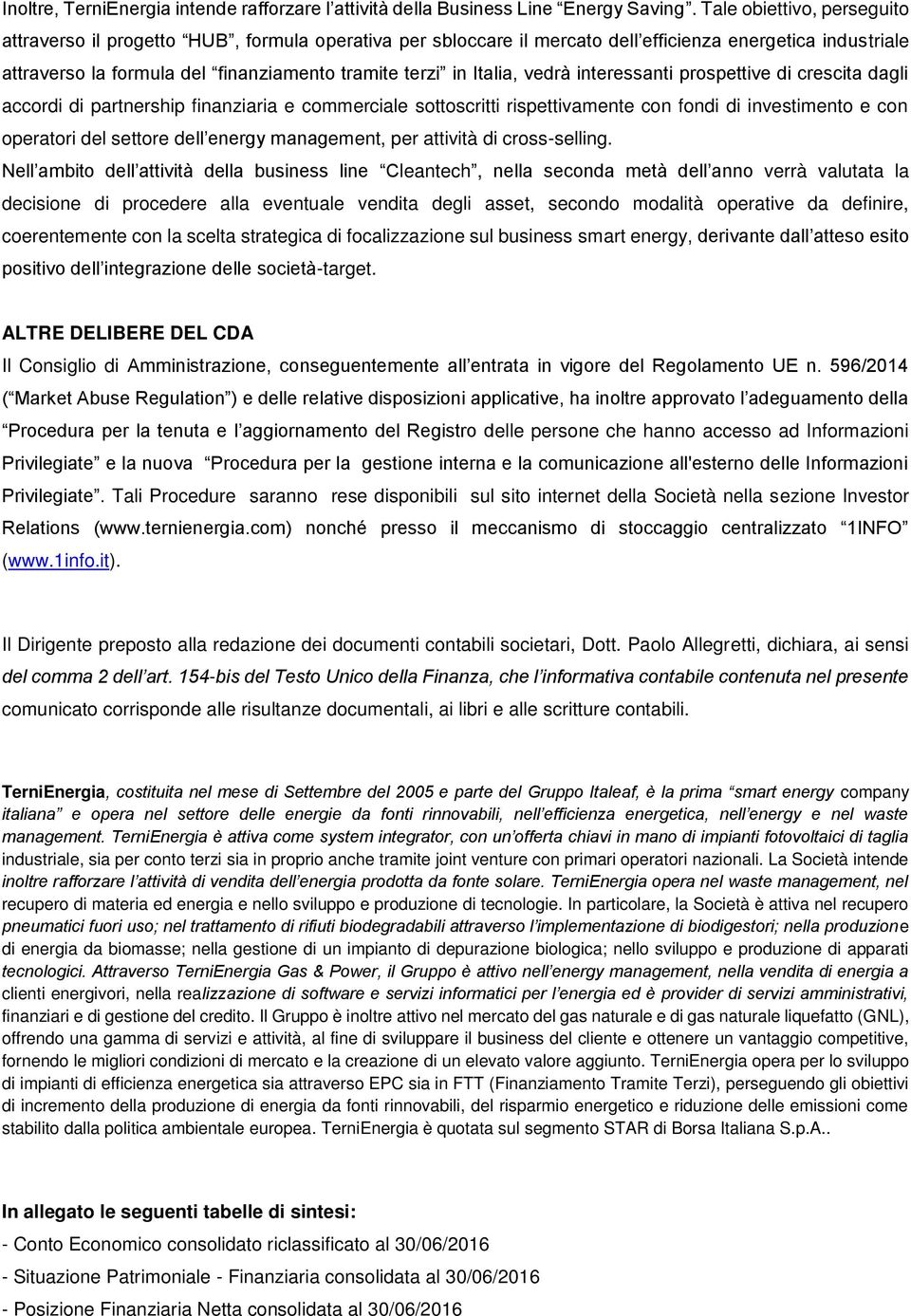 Inoltre, TerniEnergia intende rafforzare l'attività della Business Line "Energy Saving". Tale obiettivo, perseguito attraverso il progetto "HUB", formula operativa per sbloccare il mercato dell'efficienza energetica industriale attraverso la formula del "finanziamento tramite terzi" in Italia, vedrà interessanti prospettive di crescita dagli accordi di partnership finanziaria e commerciale sottoscritti rispettivamente con fondi di investimento e con operatori del settore dell'energy management, per attività di cross-selling.
Nell'ambito dell'attività della business line "Cleantech", nella seconda metà dell'anno verrà valutata la decisione di procedere alla eventuale vendita degli asset, secondo modalità operative da definire, coerentemente con la scelta strategica di focalizzazione sul business smart energy, derivante dall'atteso esito positivo dell'integrazione delle società-target.

ALTRE DELIBERE DEL CDA
Il Consiglio di Amministrazione, conseguentemente all'entrata in vigore del Regolamento UE n. 596/2014 ("Market Abuse Regulation") e delle relative disposizioni applicative, ha inoltre approvato l'adeguamento della "Procedura per la tenuta e l'aggiornamento del Registro delle persone che hanno accesso ad Informazioni Privilegiate" e la nuova "Procedura per la gestione interna e la comunicazione all'esterno delle Informazioni Privilegiate". Tali Procedure saranno rese disponibili sul sito internet della Società nella sezione Investor Relations (www.ternienergia.com) nonché presso il meccanismo di stoccaggio centralizzato "1INFO" (www.1info.it).

Il Dirigente preposto alla redazione dei documenti contabili societari, Dott. Paolo Allegretti, dichiara, ai sensi del comma 2 dell'art. 154-bis del Testo Unico della Finanza, che l'informativa contabile contenuta nel presente comunicato corrisponde alle risultanze documentali, ai libri e alle scritture contabili.

TerniEnergia, costituita nel mese di Settembre del 2005 e parte del Gruppo Italeaf, è la prima "smart energy company italiana" e opera nel settore delle energie da fonti rinnovabili, nell'efficienza energetica, nell'energy e nel waste management. TerniEnergia è attiva come system integrator, con un'offerta chiavi in mano di impianti fotovoltaici di taglia industriale, sia per conto terzi sia in proprio anche tramite joint venture con primari operatori nazionali. La Società intende inoltre rafforzare l'attività di vendita dell'energia prodotta da fonte solare. TerniEnergia opera nel waste management, nel recupero di materia ed energia e nello sviluppo e produzione di tecnologie. In particolare, la Società è attiva nel recupero pneumatici fuori uso; nel trattamento di rifiuti biodegradabili attraverso l'implementazione di biodigestori; nella produzione di energia da biomasse; nella gestione di un impianto di depurazione biologica; nello sviluppo e produzione di apparati tecnologici. Attraverso TerniEnergia Gas & Power, il Gruppo è attivo nell'energy management, nella vendita di energia a clienti energivori, nella realizzazione di software e servizi informatici per l'energia ed è provider di servizi amministrativi, finanziari e di gestione del credito. Il Gruppo è inoltre attivo nel mercato del gas naturale e di gas naturale liquefatto (GNL), offrendo una gamma di servizi e attività, al fine di sviluppare il business del cliente e ottenere un vantaggio competitive, fornendo le migliori condizioni di mercato e la creazione di un elevato valore aggiunto. TerniEnergia opera per lo sviluppo di impianti di efficienza energetica sia attraverso EPC sia in FTT (Finanziamento Tramite Terzi), perseguendo gli obiettivi di incremento della produzione di energia da fonti rinnovabili, del risparmio energetico e riduzione delle emissioni come stabilito dalla politica ambientale europea. TerniEnergia è quotata sul segmento STAR di Borsa Italiana S.p.A..

In allegato le seguenti tabelle di sintesi:
- Conto Economico consolidato riclassificato al 30/06/2016
- Situazione Patrimoniale - Finanziaria consolidata al 30/06/2016
- Posizione Finanziaria Netta consolidata al 30/06/2016